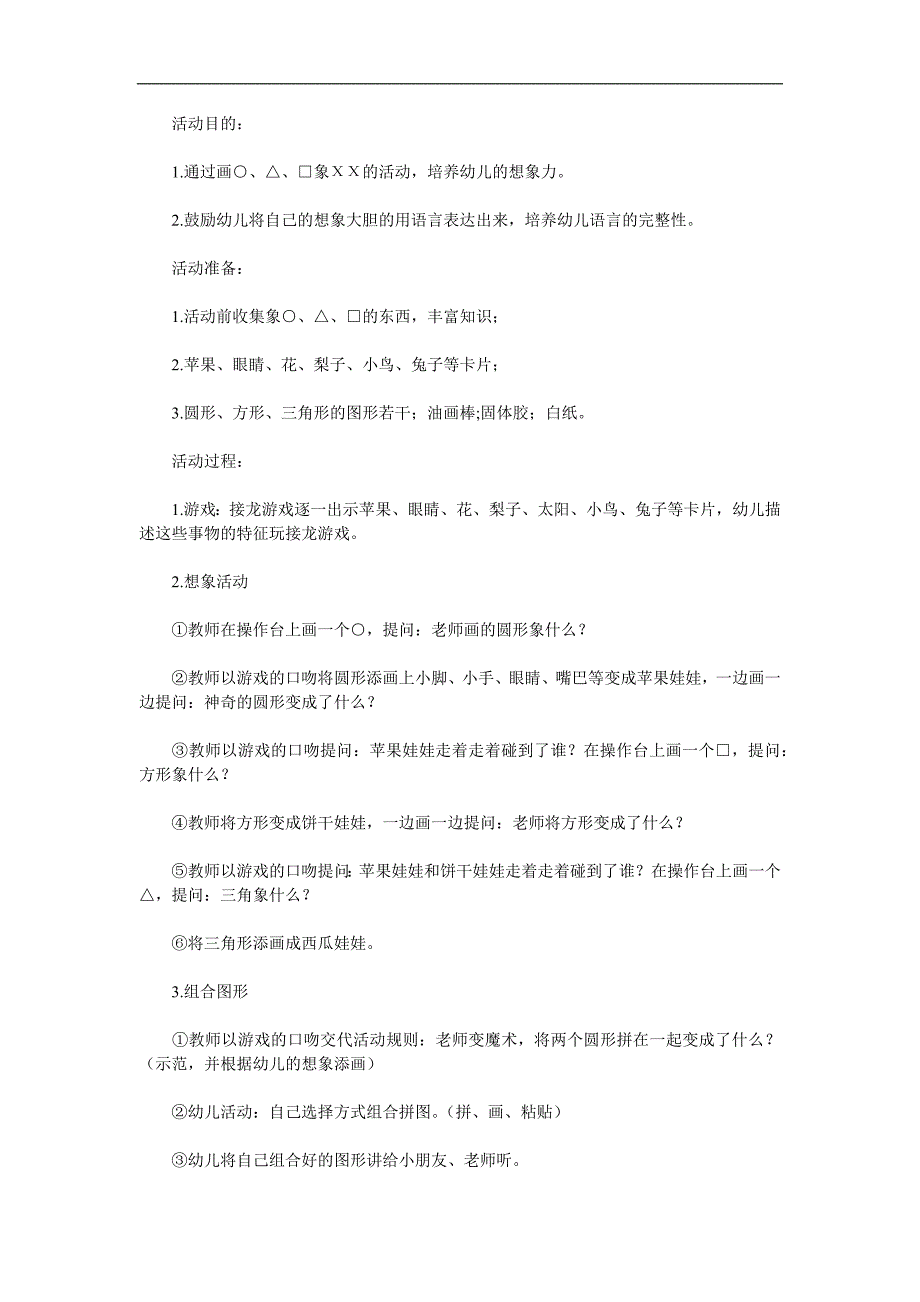 活动目的：

1.通过画○、△、□象ＸＸ的活动，培养幼儿的想象力。

2.鼓励幼儿将自己的想象大胆的用语言表达出来，培养幼儿语言的完整性。

活动准备：

1.活动前收集象○、△、□的东西，丰富知识；

2.苹果、眼睛、花、梨子、小鸟、兔子等卡片；

3.圆形、方形、三角形的图形若干；油画棒;固体胶；白纸。

活动过程：

1.游戏：接龙游戏逐一出示苹果、眼睛、花、梨子、太阳、小鸟、兔子等卡片，幼儿描述这些事物的特征玩接龙游戏。

2.想象活动

①教师在操作台上画一个○，提问：老师画的圆形象什么？

②教师以游戏的口吻将圆形添画上小脚、小手、眼睛、嘴巴等变成苹果娃娃，一边画一边提问：神奇的圆形变成了什么？

③教师以游戏的口吻提问：苹果娃娃走着走着碰到了谁？在操作台上画一个□，提问：方形象什么？

④教师将方形变成饼干娃娃，一边画一边提问：老师将方形变成了什么？

⑤教师以游戏的口吻提问:苹果娃娃和饼干娃娃走着走着碰到了谁？在操作台上画一个△，提问：三角象什么？

⑥将三角形添画成西瓜娃娃。

3.组合图形

①教师以游戏的口吻交代活动规则：老师变魔术，将两个圆形拼在一起变成了什么？(示范，并根据幼儿的想象添画)

②幼儿活动：自己选择方式组合拼图。(拼、画、粘贴)

③幼儿将自己组合好的图形讲给小朋友、老师听。